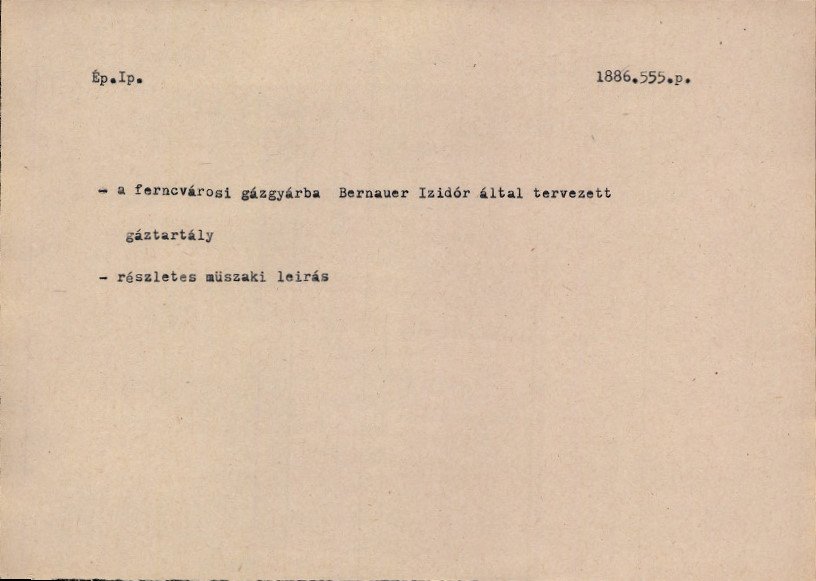 Ép.Ip. 1886.555.p.

- a ferncvárosi gázgyárba Bernauer Izidór által tervezett gáztartály

- részletes müszaki leirás